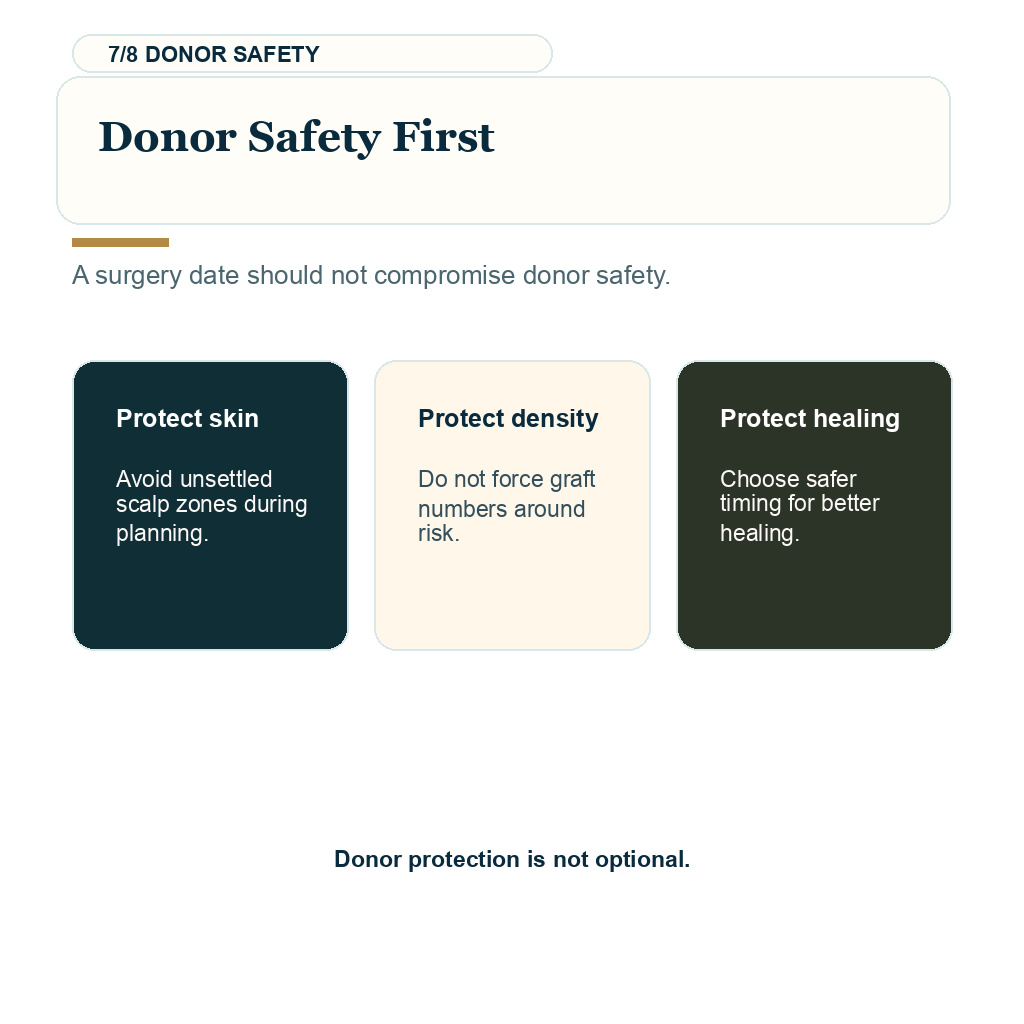 7/8 DONOR SAFETY

Donor Safety First

A surgery date should not compromise donor safety.

Protect skin

Avoid unsettled scalp zones during planning.

Protect density

Do not force graft numbers around risk.

Protect healing

Choose safer timing for better healing.

Donor protection is not optional.